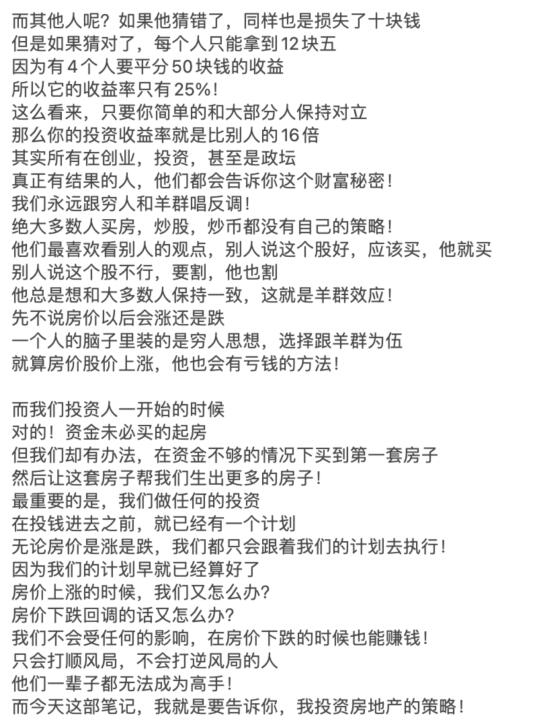 而其他人呢？如果他猜错了，同样也是损失了十块钱
但是如果猜对了，每个人只能拿到12块五
因为有4个人要平分50块钱的收益
所以它的收益率只有25%！
这么看来，只要你简单的和大部分人保持对立
那么你的投资收益率就是比别人的16倍
其实所有在创业，投资，甚至是政坛
真正有结果的人，他们都会告诉你这个财富秘密！
我们永远跟穷人和羊群唱反调！
绝大多数人买房，炒股，炒币都没有自己的策略！
他们最喜欢看别人的观点，别人说这个股好，应该买，他就买
别人说这个股不行，要割，他也割
他总是想和大多数人保持一致，这就是羊群效应！
先不说房价以后会涨还是跌
一个人的脑子里装的是穷人思想，选择跟羊群为伍
就算房价股价上涨，他也会有亏钱的方法！

而我们投资人一开始的时候
对的！资金未必买的起房
但我们却有办法，在资金不够的情况下买到第一套房子
然后让这套房子帮我们生出更多的房子！
最重要的是，我们做任何的投资
在投钱进去之前，就已经有一个计划
无论房价是涨是跌，我们都只会跟着我们的计划去执行！
因为我们的计划早就已经算好了
房价上涨的时候，我们又怎么办？
房价下跌回调的话又怎么办？
我们不会受任何的影响，在房价下跌的时候也能赚钱！
只会打顺风局，不会打逆风局的人
他们一辈子都无法成为高手！
而今天这部笔记，我就是要告诉你，我投资房地产的策略！